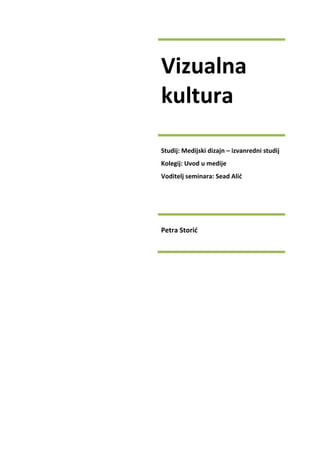 Vizualna kultura

Studij: Medijski dizajn – izvanredni studij

Kolegij: Uvod u medije

Voditelj seminara: Sead Alić

Petra Storić